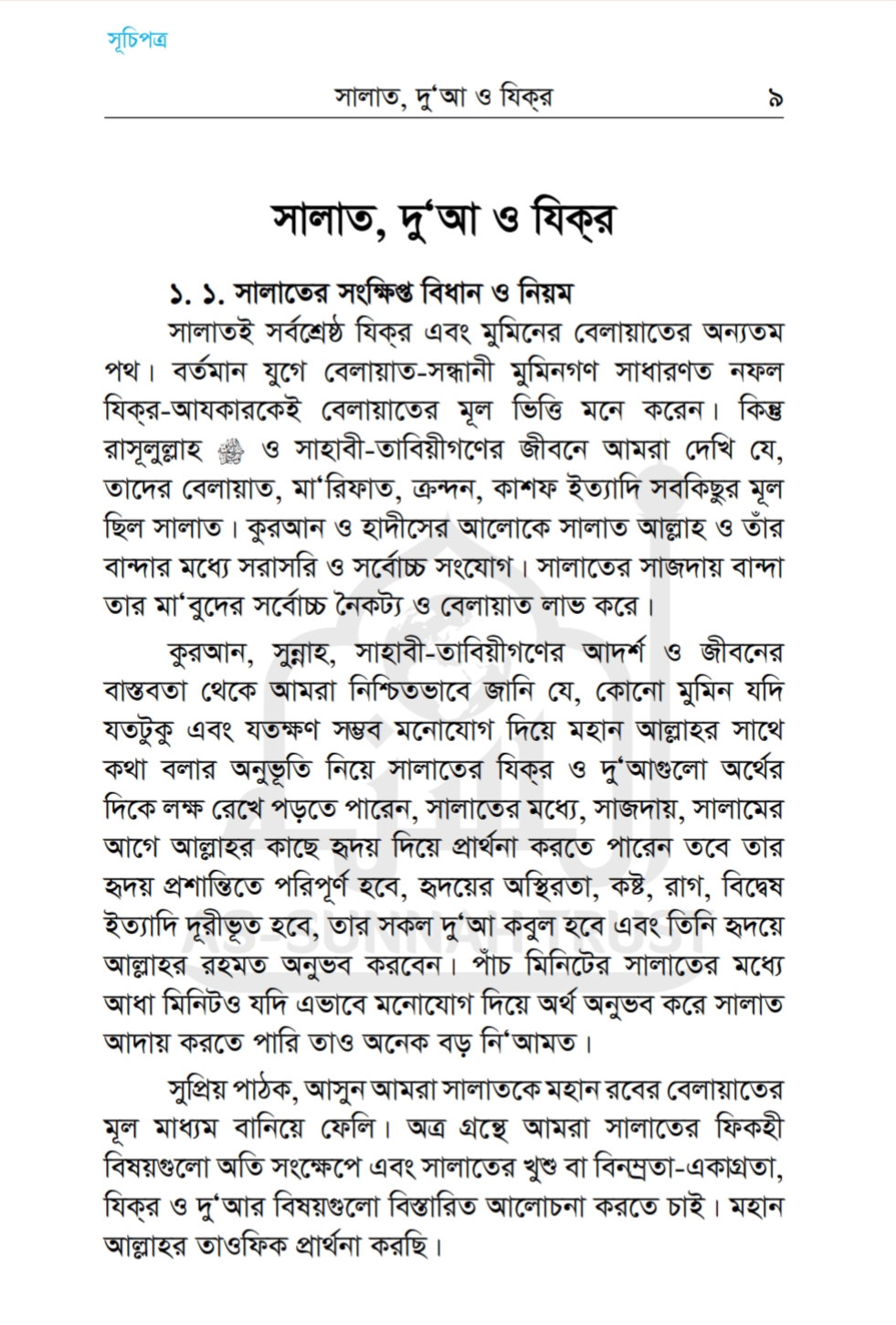 সূচিপত্র

সালাত, দু'আ ও যিক্‌র ৯

সালাত, দু'আ ও যিক্‌র

১. ১. সালাতের সংক্ষিপ্ত বিধান ও নিয়ম

সালাতই সর্বশ্রেষ্ঠ যিক্‌র এবং মুমিনের বেলায়াতের অন্যতম পথ। বর্তমান যুগে বেলায়াত-সন্ধানী মুমিনগণ সাধারণত নফল যিক্‌র-আযকারকেই বেলায়াতের মূল ভিত্তি মনে করেন। কিন্তু রাসূলুল্লাহ ﷺ ও সাহাবী-তাবিয়ীগণের জীবনে আমরা দেখি যে, তাদের বেলায়াত, মা'রিফাত, ক্রন্দন, কাশফ ইত্যাদি সবকিছুর মূল ছিল সালাত। কুরআন ও হাদীসের আলোকে সালাত আল্লাহ ও তাঁর বান্দার মধ্যে সরাসরি ও সর্বোচ্চ সংযোগ। সালাতের সাজদায় বান্দা তার মা'বুদের সর্বোচ্চ নৈকট্য ও বেলায়াত লাভ করে।

কুরআন, সুন্নাহ, সাহাবী-তাবিয়ীগণের আদর্শ ও জীবনের বাস্তবতা থেকে আমরা নিশ্চিতভাবে জানি যে, কোনো মুমিন যদি যতটুকু এবং যতক্ষণ সম্ভব মনোযোগ দিয়ে মহান আল্লাহর সাথে কথা বলার অনুভূতি নিয়ে সালাতের যিক্‌র ও দু'আগুলো অর্থের দিকে লক্ষ রেখে পড়তে পারেন, সালাতের মধ্যে, সাজদায়, সালামের আগে আল্লাহর কাছে হৃদয় দিয়ে প্রার্থনা করতে পারেন তবে তার হৃদয় প্রশান্তিতে পরিপূর্ণ হবে, হৃদয়ের অস্থিরতা, কষ্ট, রাগ, বিদ্বেষ ইত্যাদি দূরীভূত হবে, তার সকল দু'আ কবুল হবে এবং তিনি হৃদয়ে আল্লাহর রহমত অনুভব করবেন। পাঁচ মিনিটের সালাতের মধ্যে আধা মিনিটও যদি এভাবে মনোযোগ দিয়ে অর্থ অনুভব করে সালাত আদায় করতে পারি তাও অনেক বড় নি'আমত।

সুপ্রিয় পাঠক, আসুন আমরা সালাতকে মহান রবের বেলায়াতের মূল মাধ্যম বানিয়ে ফেলি। অত্র গ্রন্থে আমরা সালাতের ফিকহী বিষয়গুলো অতি সংক্ষেপে এবং সালাতের খুশু বা বিনম্রতা-একাগ্রতা, যিক্‌র ও দু'আর বিষয়গুলো বিস্তারিত আলোচনা করতে চাই। মহান আল্লাহর তাওফিক প্রার্থনা করছি।

AS-SUNNAH TRUST